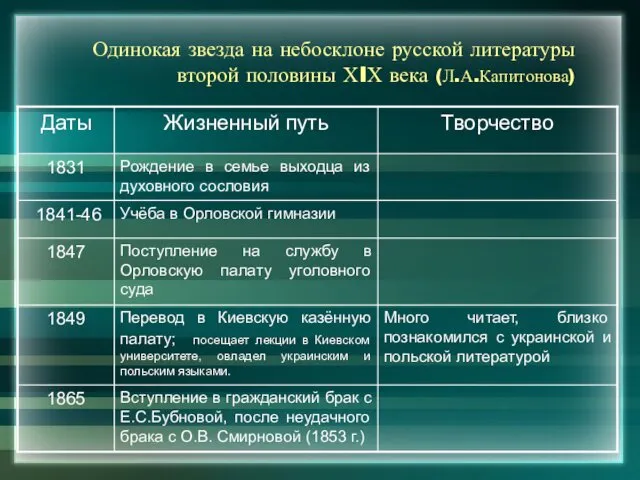 Одинокая звезда на небосклоне русской литературы второй половины XIX века (Л.А.Капитонова)

| Даты | Жизненный путь | Творчество |
|---|---|---|
| 1831 | Рождение в семье выходца из духовного сословия | |
| 1841-46 | Учёба в Орловской гимназии | |
| 1847 | Поступление на службу в Орловскую палату уголовного суда | |
| 1849 | Перевод в Киевскую казённую палату; посещает лекции в Киевском университете, овладел украинским и польским языками. | Много читает, близко познакомился с украинской и польской литературой |
| 1865 | Вступление в гражданский брак с Е.С.Бубновой, после неудачного брака с О.В. Смирновой (1853 г.) | |